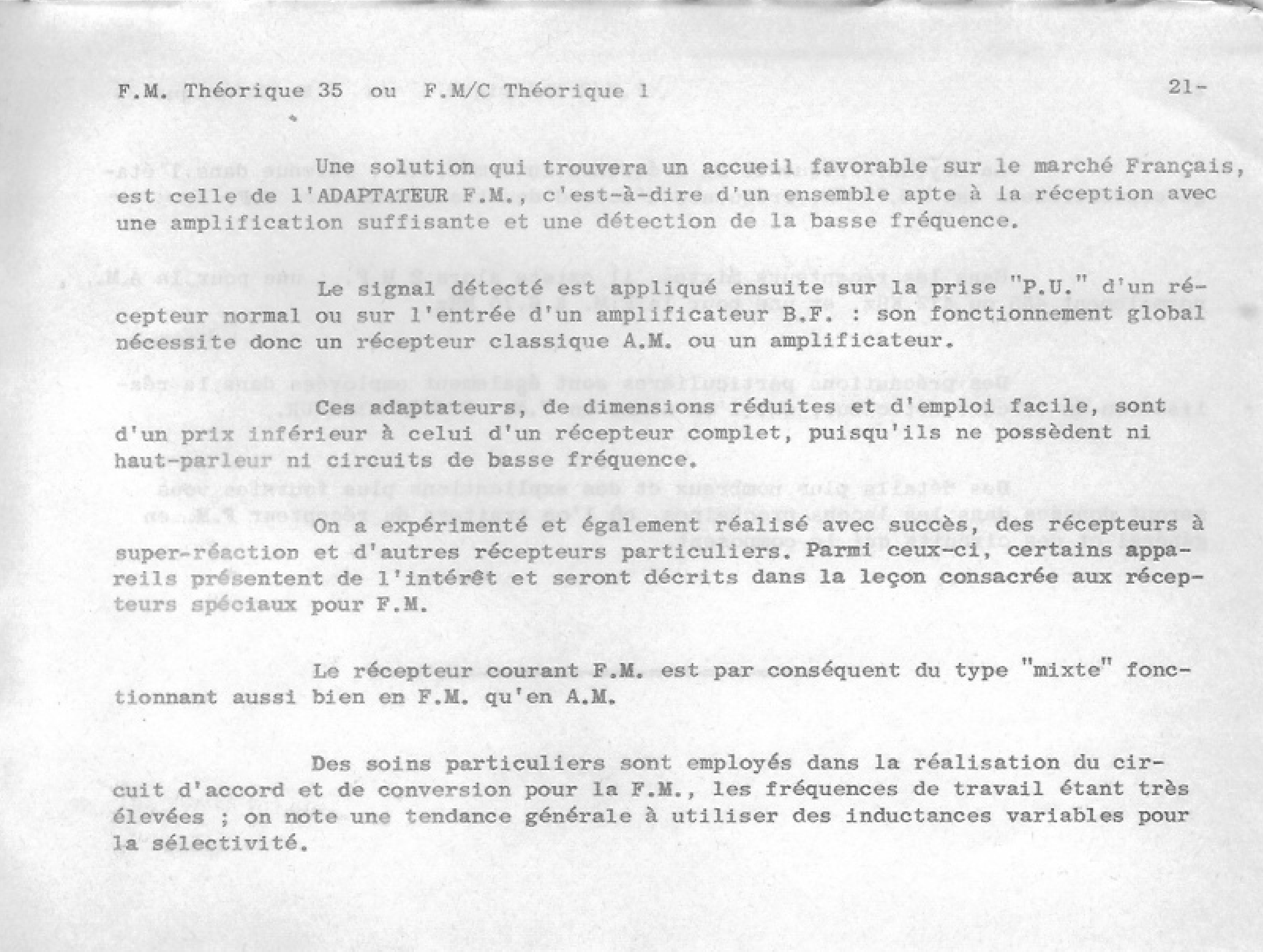 F.M. Théorique 35 ou F.M/C Théorique 1 21-

Une solution qui trouvera un accueil favorable sur le marché Français, est celle de l'ADAPTATEUR F.M., c'est-à-dire d'un ensemble apte à la réception avec une amplification suffisante et une détection de la basse fréquence.

Le signal détecté est appliqué ensuite sur la prise "P.U." d'un récepteur normal ou sur l'entrée d'un amplificateur B.F. : son fonctionnement global nécessite donc un récepteur classique A.M. ou un amplificateur.

Ces adaptateurs, de dimensions réduites et d'emploi facile, sont d'un prix inférieur à celui d'un récepteur complet, puisqu'ils ne possèdent ni haut-parleur ni circuits de basse fréquence.

On a expérimenté et également réalisé avec succès, des récepteurs à super-réaction et d'autres récepteurs particuliers. Parmi ceux-ci, certains appareils présentent de l'intérêt et seront décrits dans la leçon consacrée aux récepteurs spéciaux pour F.M.

Le récepteur courant F.M. est par conséquent du type "mixte" fonctionnant aussi bien en F.M. qu'en A.M.

Des soins particuliers sont employés dans la réalisation du circuit d'accord et de conversion pour la F.M., les fréquences de travail étant très élevées ; on note une tendance générale à utiliser des inductances variables pour la sélectivité.